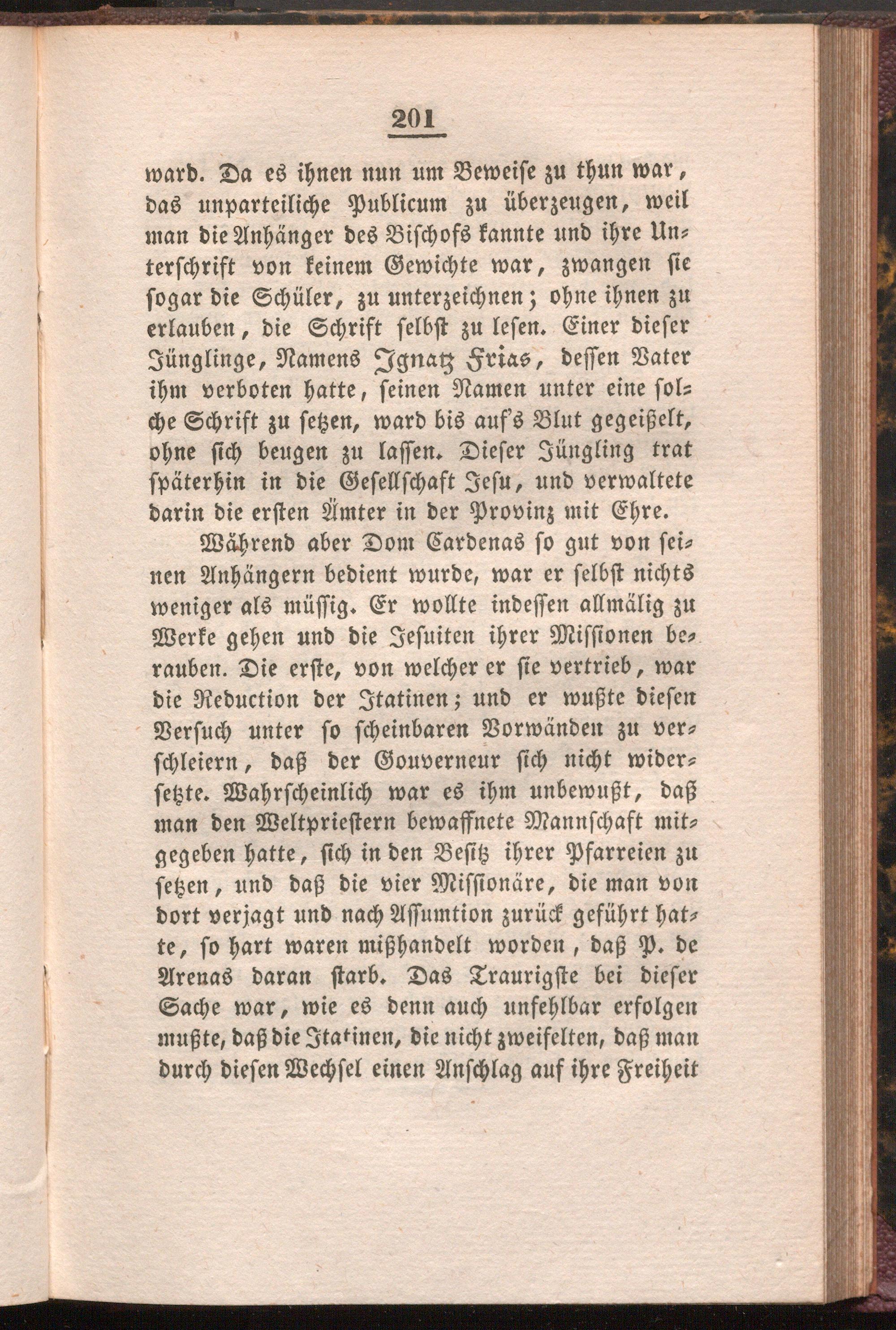 201

ward. Da es ihnen nun um Beweise zu thun war, das unparteiliche Publicum zu überzeugen, weil man die Anhänger des Bischofs kannte und ihre Unterschrift von keinem Gewichte war, zwangen sie sogar die Schüler, zu unterzeichnen; ohne ihnen zu erlauben, die Schrift selbst zu lesen. Einer dieser Jünglinge, Namens Ignatz Frias, dessen Vater ihm verboten hatte, seinen Namen unter eine solche Schrift zu setzen, ward bis auf's Blut gegeißelt, ohne sich beugen zu lassen. Dieser Jüngling trat späterhin in die Gesellschaft Jesu, und verwaltete darin die ersten Ämter in der Provinz mit Ehre.

Während aber Dom Cardenas so gut von seinen Anhängern bedient wurde, war er selbst nichts weniger als müssig. Er wollte indessen allmälig zu Werke gehen und die Jesuiten ihrer Missionen berauben. Die erste, von welcher er sie vertrieb, war die Reduction der Itatinen; und er wußte diesen Versuch unter so scheinbaren Vorwänden zu verschleiern, daß der Gouverneur sich nicht widersetzte. Wahrscheinlich war es ihm unbewußt, daß man den Weltpriestern bewaffnete Mannschaft mitgegeben hatte, sich in den Besitz ihrer Pfarreien zu setzen, und daß die vier Missionäre, die man von dort verjagt und nach Assumtion zurück geführt hatte, so hart waren mißhandelt worden, daß P. de Arenas daran starb. Das Traurigste bei dieser Sache war, wie es denn auch unfehlbar erfolgen mußte, daß die Itatinen, die nicht zweifelten, daß man durch diesen Wechsel einen Anschlag auf ihre Freiheit